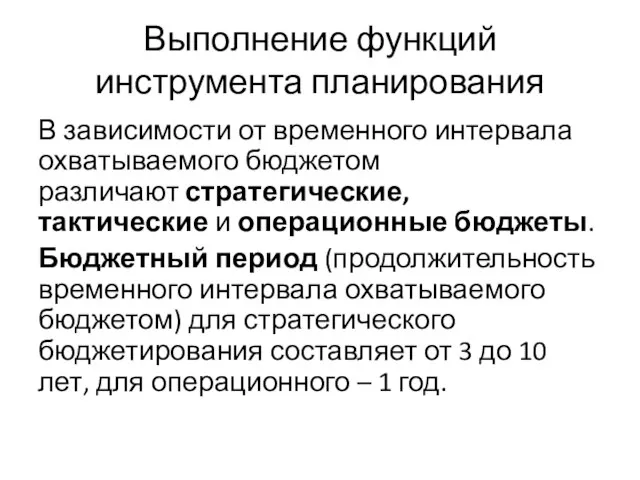 Выполнение функций инструмента планирования

В зависимости от временного интервала охватываемого бюджетом различают стратегические, тактические и операционные бюджеты.

Бюджетный период (продолжительность временного интервала охватываемого бюджетом) для стратегического бюджетирования составляет от 3 до 10 лет, для операционного – 1 год.